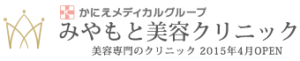 かにえメディカルグループ
みやもと美容クリニック
美容専門のクリニック 2015年4月OPEN